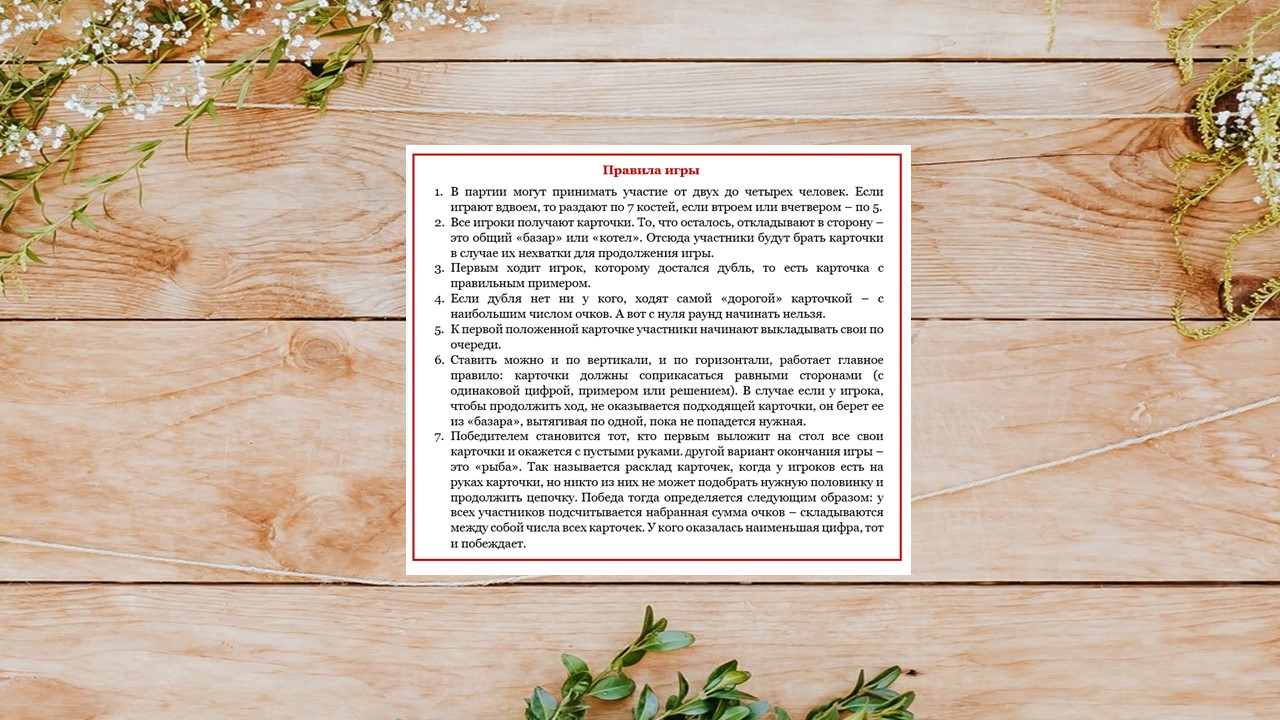 Правила игры

1. В партии могут принимать участие от двух до четырех человек. Если играют вдвоем, то раздают по 7 костей, если втроем или вчетвером – по 5.
2. Все игроки получают карточки. То, что осталось, откладывают в сторону – это общий «базар» или «котел». Отсюда участники будут брать карточки в случае их нехватки для продолжения игры.
3. Первым ходит игрок, которому достался дубль, то есть карточка с правильным примером.
4. Если дубля нет ни у кого, ходят самой «дорогой» карточкой – с наибольшим числом очков. А вот с нуля раунд начинать нельзя.
5. К первой положенной карточке участники начинают выкладывать свои по очереди.
6. Ставить можно и по вертикали, и по горизонтали, работает главное правило: карточки должны соприкасаться равными сторонами (с одинаковой цифрой, примером или решением). В случае если у игрока, чтобы продолжить ход, не оказывается подходящей карточки, он берет ее из «базара», вытягивая по одной, пока не попадется нужная.
7. Победителем становится тот, кто первым выложит на стол все свои карточки и окажется с пустыми руками. другой вариант окончания игры – это «рыба». Так называется расклад карточек, когда у игроков есть на руках карточки, но никто из них не может подобрать нужную половинку и продолжить цепочку. Победа тогда определяется следующим образом: у всех участников подсчитывается набранная сумма очков – складываются между собой числа всех карточек. У кого оказалась наименьшая цифра, тот и побеждает.